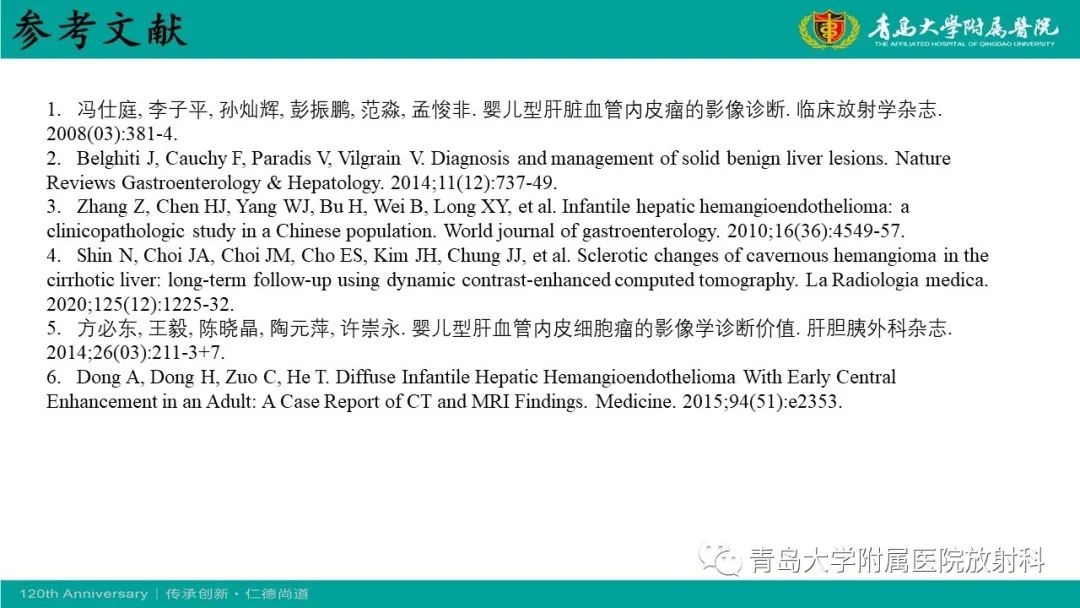 参考文献

青岛大学附属医院
THE AFFILIATED HOSPITAL OF QINGDAO UNIVERSITY

1. 冯仕庭, 李子平, 孙灿辉, 彭振鹏, 范淼, 孟悛非. 婴儿型肝脏血管内皮瘤的影像诊断. 临床放射学杂志. 2008(03):381-4.
2. Belghiti J, Cauchy F, Paradis V, Vilgrain V. Diagnosis and management of solid benign liver lesions. Nature Reviews Gastroenterology & Hepatology. 2014;11(12):737-49.
3. Zhang Z, Chen HJ, Yang WJ, Bu H, Wei B, Long XY, et al. Infantile hepatic hemangioendothelioma: a clinicopathologic study in a Chinese population. World journal of gastroenterology. 2010;16(36):4549-57.
4. Shin N, Choi JA, Choi JM, Cho ES, Kim JH, Chung JJ, et al. Sclerotic changes of cavernous hemangioma in the cirrhotic liver: long-term follow-up using dynamic contrast-enhanced computed tomography. La Radiologia medica. 2020;125(12):1225-32.
5. 方必东, 王毅, 陈晓晶, 陶元萍, 许崇永. 婴儿型肝血管内皮细胞瘤的影像学诊断价值. 肝胆胰外科杂志. 2014;26(03):211-3+7.
6. Dong A, Dong H, Zuo C, He T. Diffuse Infantile Hepatic Hemangioendothelioma With Early Central Enhancement in an Adult: A Case Report of CT and MRI Findings. Medicine. 2015;94(51):e2353.

青岛大学附属医院放射科

120th Anniversary | 传承创新 · 仁德尚道